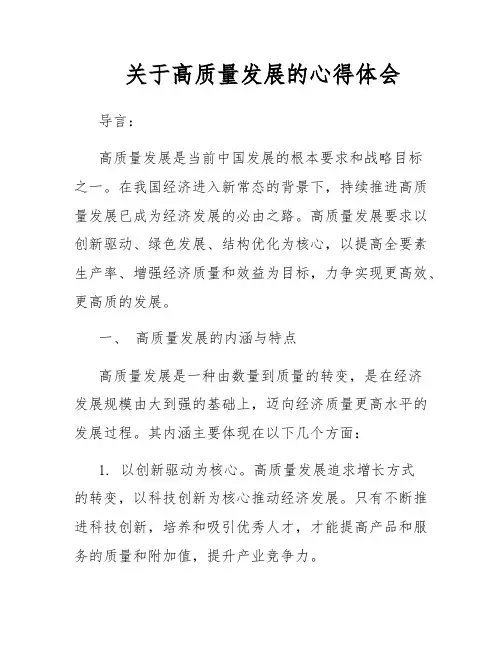 关于高质量发展的心得体会

导言：

高质量发展是当前中国发展的根本要求和战略目标之一。在我国经济进入新常态的背景下，持续推进高质量发展已成为经济发展的必由之路。高质量发展要求以创新驱动、绿色发展、结构优化为核心，以提高全要素生产率、增强经济质量和效益为目标，力争实现更高效、更高质的发展。

一、 高质量发展的内涵与特点

高质量发展是一种由数量到质量的转变，是在经济发展规模由大到强的基础上，迈向经济质量更高水平的发展过程。其内涵主要体现在以下几个方面：

1. 以创新驱动为核心。高质量发展追求增长方式的转变，以科技创新为核心推动经济发展。只有不断推进科技创新，培养和吸引优秀人才，才能提高产品和服务的质量和附加值，提升产业竞争力。